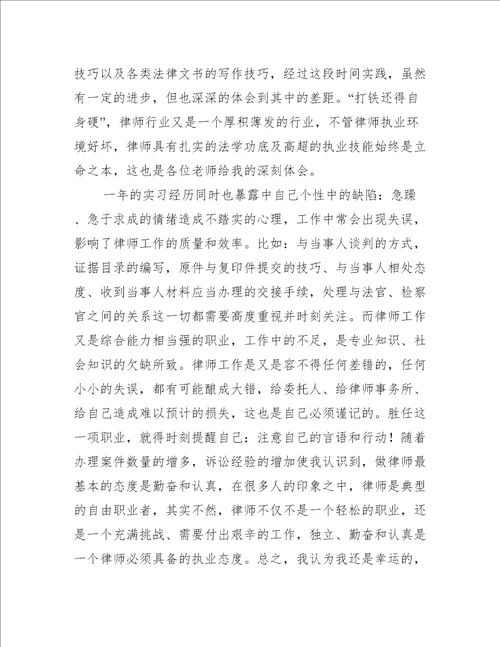 技巧以及各类法律文书的写作技巧，经过这段时间实践，虽然有一定的进步，但也深深的体会到其中的差距。“打铁还得自身硬”，律师行业又是一个厚积薄发的行业，不管律师执业环境好坏，律师具有扎实的法学功底及高超的执业技能始终是立命之本，这也是各位老师给我的深刻体会。

一年的实习经历同时也暴露中自己个性中的缺陷：急躁、急于求成的情绪造成不踏实的心理，工作中常会出现失误，影响了律师工作的质量和效率。比如：与当事人谈判的方式，证据目录的编写，原件与复印件提交的技巧、与当事人相处态度、收到当事人材料应当办理的交接手续，处理与法官、检察官之间的关系这一切都需要高度重视并时刻关注。而律师工作又是综合能力相当强的职业，工作中的不足，是专业知识、社会知识的欠缺所致。律师工作是又是容不得任何差错的，任何小小的失误，都有可能酿成大错，给委托人、给律师事务所、给自己造成难以预计的损失，这也是自己必须谨记的。胜任这一项职业，就得时刻提醒自己：注意自己的言语和行动！随着办理案件数量的增多，诉讼经验的增加使我认识到，做律师最基本的态度是勤奋和认真，在很多人的印象之中，律师是典型的自由职业者，其实不然，律师不仅不是一个轻松的职业，还是一个充满挑战、需要付出艰辛的工作，独立、勤奋和认真是一个律师必须具备的执业态度。总之，我认为我还是幸运的，